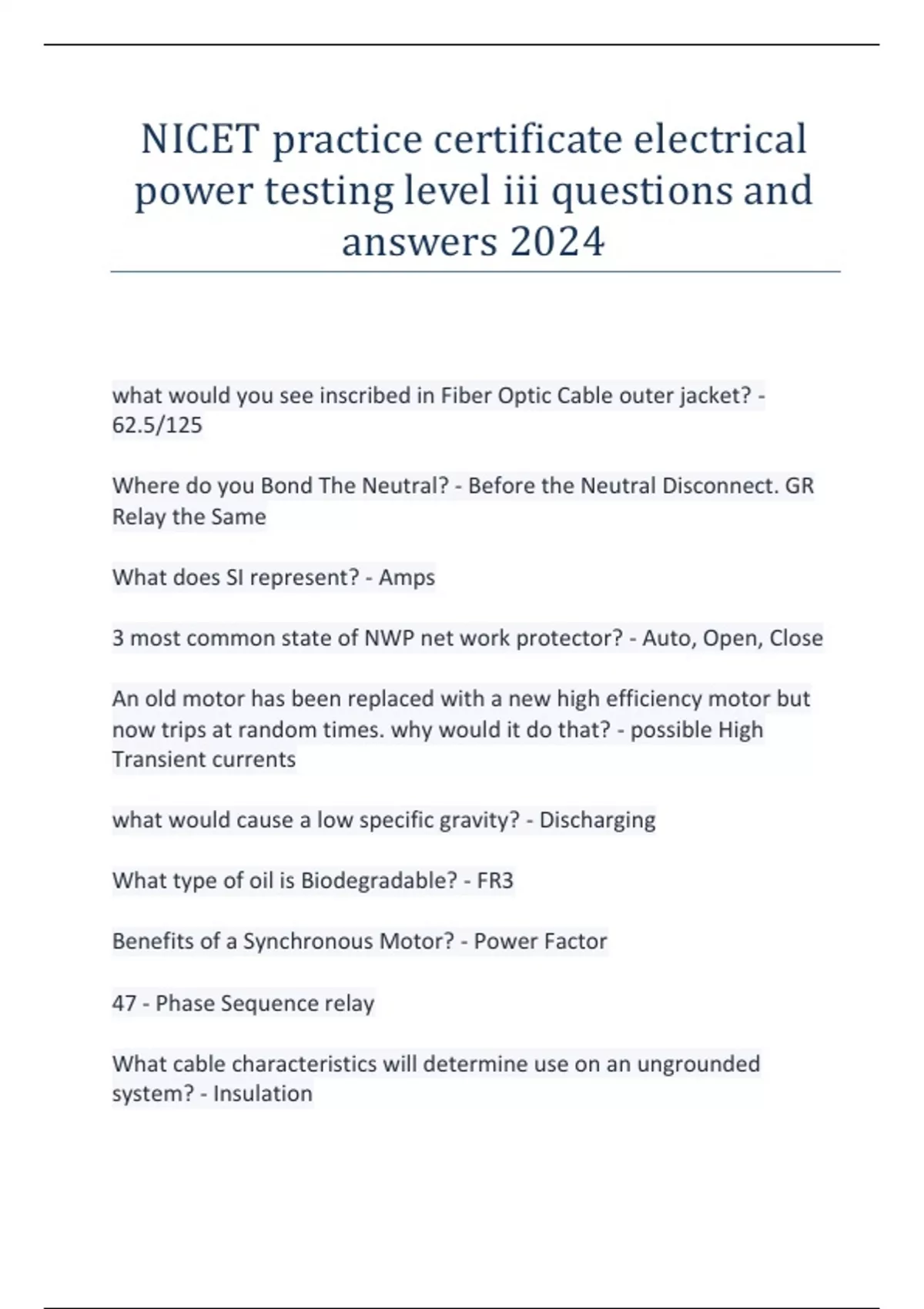 NICET practice certificate electrical power testing level iii questions and answers 2024

what would you see inscribed in Fiber Optic Cable outer jacket? - 62.5/125

Where do you Bond The Neutral? - Before the Neutral Disconnect. GR Relay the Same

What does SI represent? - Amps

3 most common state of NWP net work protector? - Auto, Open, Close

An old motor has been replaced with a new high efficiency motor but now trips at random times. why would it do that? - possible High Transient currents

what would cause a low specific gravity? - Discharging

What type of oil is Biodegradable? - FR3

Benefits of a Synchronous Motor? - Power Factor

47 - Phase Sequence relay

What cable characteristics will determine use on an ungrounded system? - Insulation